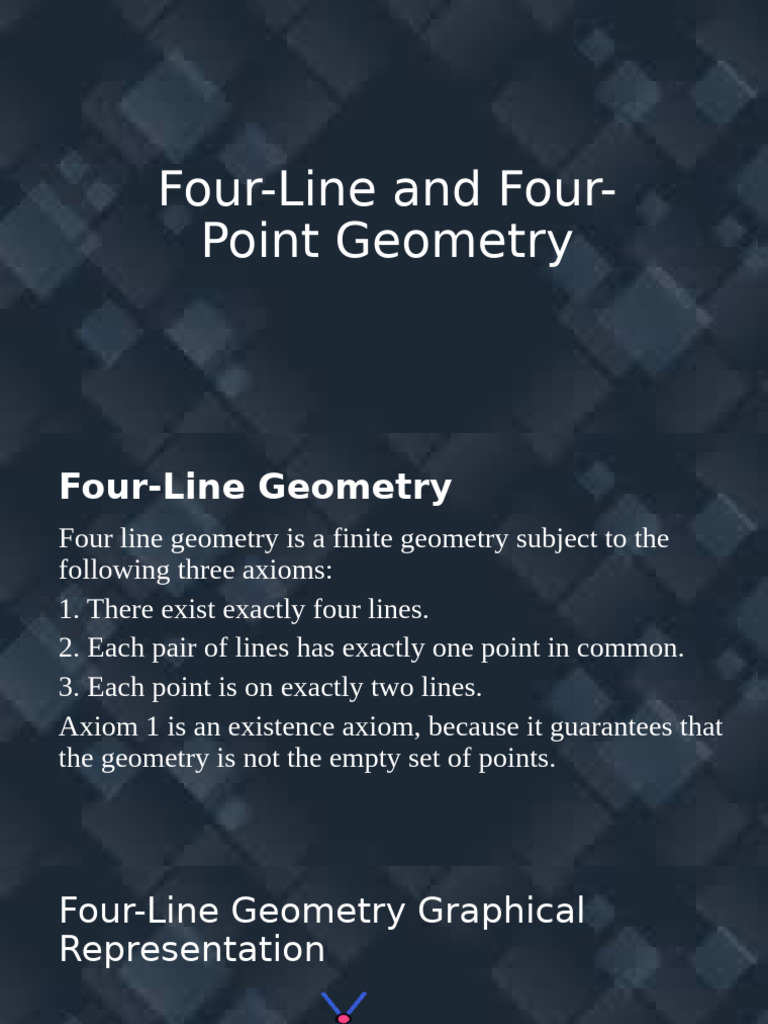 Four-Line and Four-Point Geometry

Four-Line Geometry

Four line geometry is a finite geometry subject to the following three axioms:

1. There exist exactly four lines.

2. Each pair of lines has exactly one point in common.

3. Each point is on exactly two lines.

Axiom 1 is an existence axiom, because it guarantees that the geometry is not the empty set of points.

Four-Line Geometry Graphical Representation